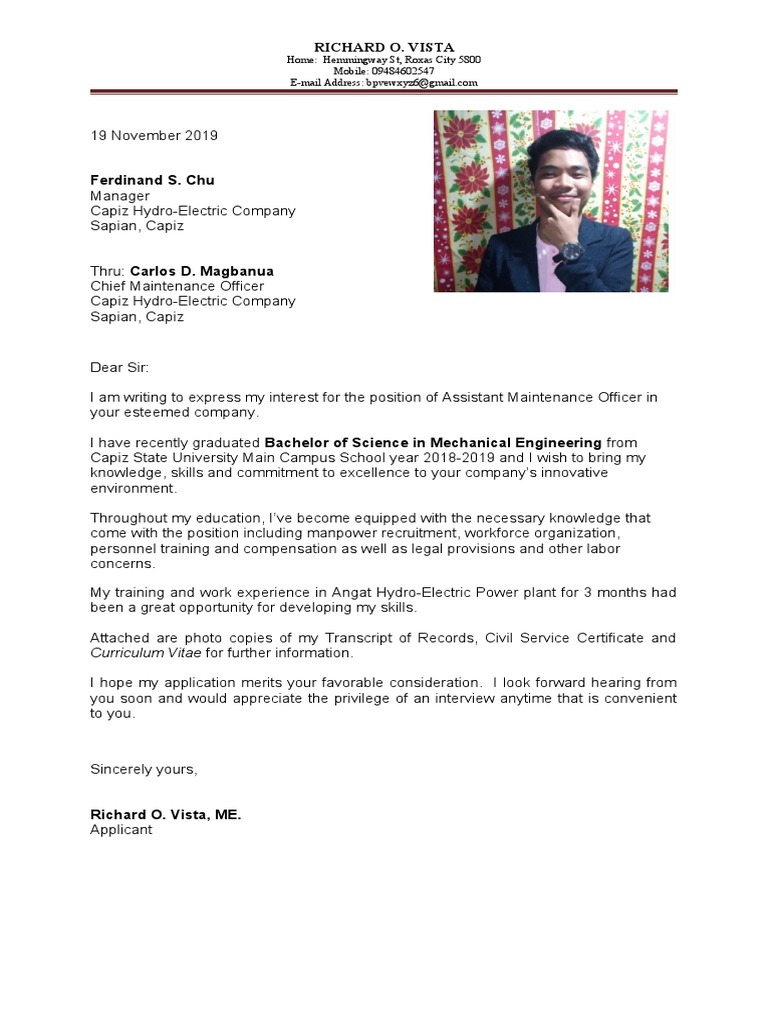 RICHARD O. VISTA
Home: Hemmingway St, Roxas City 5800
Mobile: 09484602547
E-mail Address: bpvewxyz6@gmail.com

19 November 2019

Ferdinand S. Chu
Manager
Capiz Hydro-Electric Company
Sapian, Capiz

Thru: Carlos D. Magbanua
Chief Maintenance Officer
Capiz Hydro-Electric Company
Sapian, Capiz

Dear Sir:

I am writing to express my interest for the position of Assistant Maintenance Officer in your esteemed company.

I have recently graduated Bachelor of Science in Mechanical Engineering from Capiz State University Main Campus School year 2018-2019 and I wish to bring my knowledge, skills and commitment to excellence to your company's innovative environment.

Throughout my education, I've become equipped with the necessary knowledge that come with the position including manpower recruitment, workforce organization, personnel training and compensation as well as legal provisions and other labor concerns.

My training and work experience in Angat Hydro-Electric Power plant for 3 months had been a great opportunity for developing my skills.

Attached are photo copies of my Transcript of Records, Civil Service Certificate and Curriculum Vitae for further information.

I hope my application merits your favorable consideration. I look forward hearing from you soon and would appreciate the privilege of an interview anytime that is convenient to you.

Sincerely yours,

Richard O. Vista, ME.
Applicant